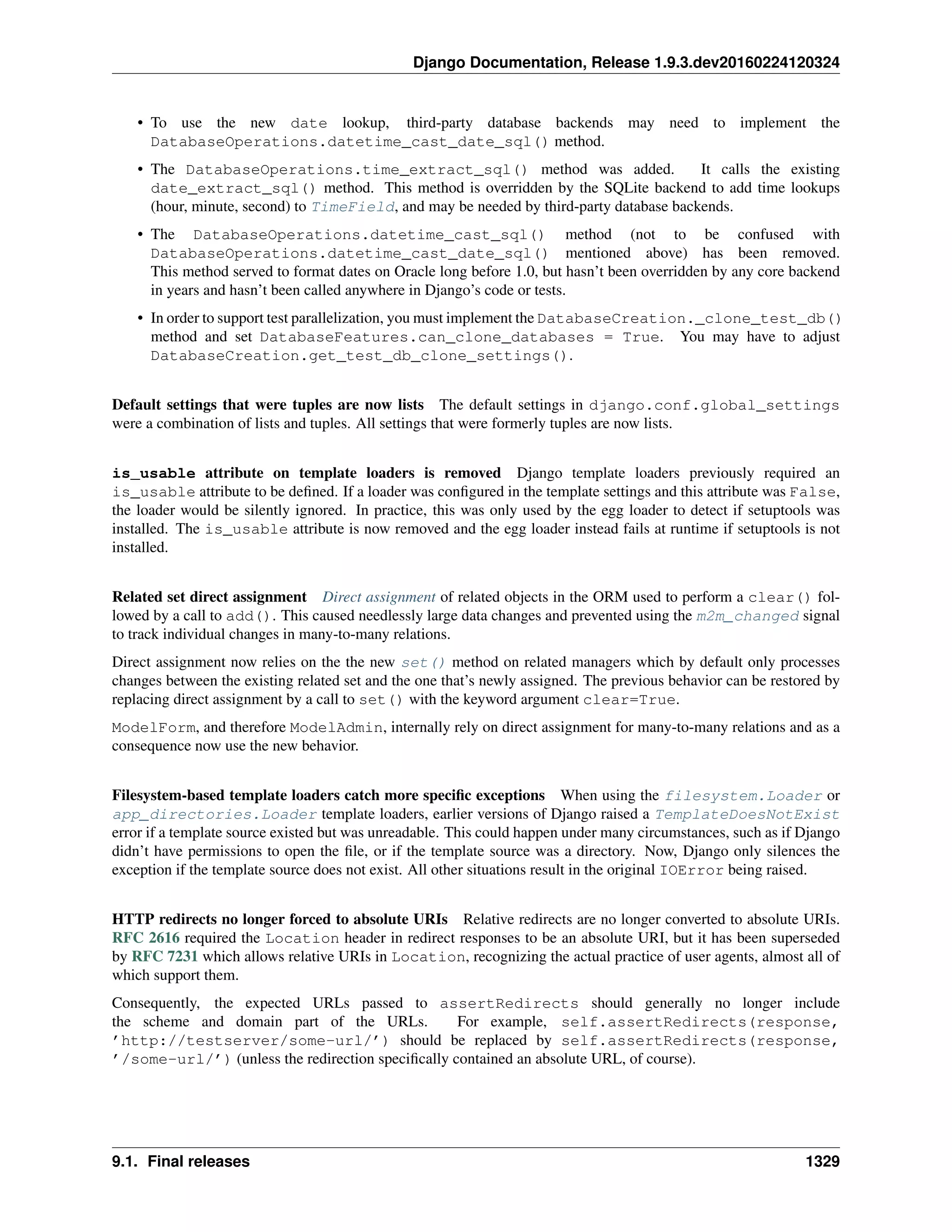 Django Documentation, Release 1.9.3.dev20160224120324

• To use the new date lookup, third-party database backends may need to implement the DatabaseOperations.datetime_cast_date_sql() method.

• The DatabaseOperations.time_extract_sql() method was added. It calls the existing date_extract_sql() method. This method is overridden by the SQLite backend to add time lookups (hour, minute, second) to TimeField, and may be needed by third-party database backends.

• The DatabaseOperations.datetime_cast_sql() method (not to be confused with DatabaseOperations.datetime_cast_date_sql() mentioned above) has been removed. This method served to format dates on Oracle long before 1.0, but hasn't been overridden by any core backend in years and hasn't been called anywhere in Django's code or tests.

• In order to support test parallelization, you must implement the DatabaseCreation._clone_test_db() method and set DatabaseFeatures.can_clone_databases = True. You may have to adjust DatabaseCreation.get_test_db_clone_settings().

Default settings that were tuples are now lists The default settings in django.conf.global_settings were a combination of lists and tuples. All settings that were formerly tuples are now lists.

is_usable attribute on template loaders is removed Django template loaders previously required an is_usable attribute to be defined. If a loader was configured in the template settings and this attribute was False, the loader would be silently ignored. In practice, this was only used by the egg loader to detect if setuptools was installed. The is_usable attribute is now removed and the egg loader instead fails at runtime if setuptools is not installed.

Related set direct assignment Direct assignment of related objects in the ORM used to perform a clear() followed by a call to add(). This caused needlessly large data changes and prevented using the m2m_changed signal to track individual changes in many-to-many relations.

Direct assignment now relies on the the new set() method on related managers which by default only processes changes between the existing related set and the one that's newly assigned. The previous behavior can be restored by replacing direct assignment by a call to set() with the keyword argument clear=True.

ModelForm, and therefore ModelAdmin, internally rely on direct assignment for many-to-many relations and as a consequence now use the new behavior.

Filesystem-based template loaders catch more specific exceptions When using the filesystem.Loader or app_directories.Loader template loaders, earlier versions of Django raised a TemplateDoesNotExist error if a template source existed but was unreadable. This could happen under many circumstances, such as if Django didn't have permissions to open the file, or if the template source was a directory. Now, Django only silences the exception if the template source does not exist. All other situations result in the original IOError being raised.

HTTP redirects no longer forced to absolute URIs Relative redirects are no longer converted to absolute URIs. RFC 2616 required the Location header in redirect responses to be an absolute URI, but it has been superseded by RFC 7231 which allows relative URIs in Location, recognizing the actual practice of user agents, almost all of which support them.

Consequently, the expected URLs passed to assertRedirects should generally no longer include the scheme and domain part of the URLs. For example, self.assertRedirects(response, 'http://testserver/some-url/') should be replaced by self.assertRedirects(response, '/some-url/') (unless the redirection specifically contained an absolute URL, of course).

9.1. Final releases 1329